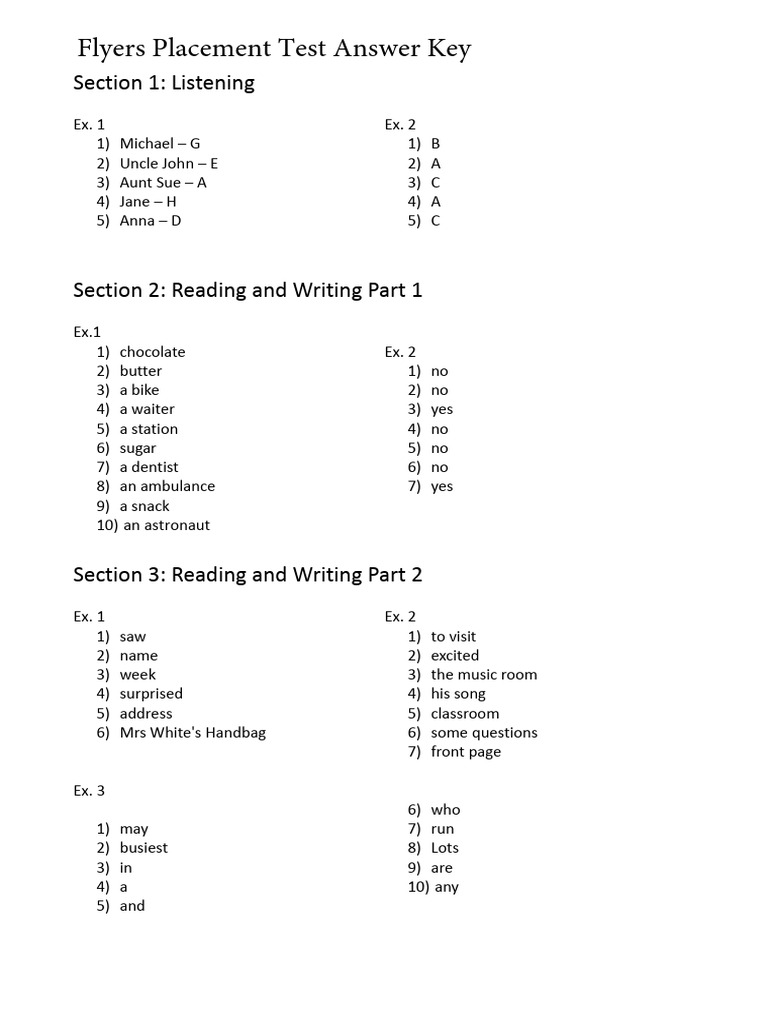 Flyers Placement Test Answer Key

Section 1: Listening

Ex. 1
1) Michael – G
2) Uncle John – E
3) Aunt Sue – A
4) Jane – H
5) Anna – D

Ex. 2
1) B
2) A
3) C
4) A
5) C

Section 2: Reading and Writing Part 1

Ex.1
1) chocolate
2) butter
3) a bike
4) a waiter
5) a station
6) sugar
7) a dentist
8) an ambulance
9) a snack
10) an astronaut

Ex. 2
1) no
2) no
3) yes
4) no
5) no
6) no
7) yes

Section 3: Reading and Writing Part 2

Ex. 1
1) saw
2) name
3) week
4) surprised
5) address
6) Mrs White's Handbag

Ex. 2
1) to visit
2) excited
3) the music room
4) his song
5) classroom
6) some questions
7) front page

Ex. 3
1) may
2) busiest
3) in
4) a
5) and
6) who
7) run
8) Lots
9) are
10) any